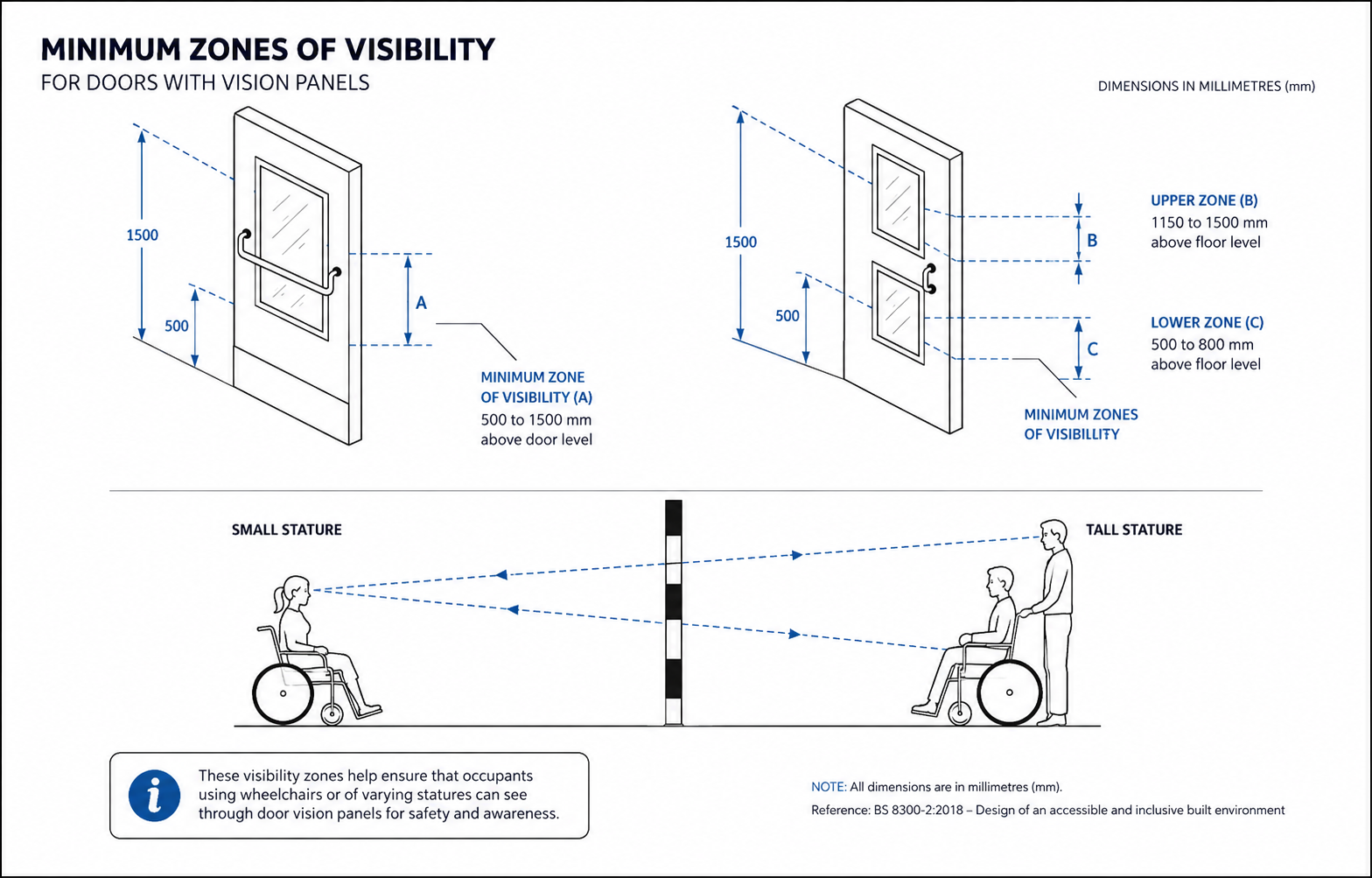 MINIMUM ZONES OF VISIBILITY
FOR DOORS WITH VISION PANELS

DIMENSIONS IN MILLIMETRES (mm)

1500

500

A

MINIMUM ZONE OF VISIBILITY (A)
500 to 1500 mm above door level

1500

500

B

C

UPPER ZONE (B)
1150 to 1500 mm above floor level

LOWER ZONE (C)
500 to 800 mm above floor level

MINIMUM ZONES OF VISIBILLITY

SMALL STATURE

TALL STATURE

These visibility zones help ensure that occupants using wheelchairs or of varying statures can see through door vision panels for safety and awareness.

NOTE: All dimensions are in millimetres (mm).

Reference: BS 8300-2:2018 – Design of an accessible and inclusive built environment